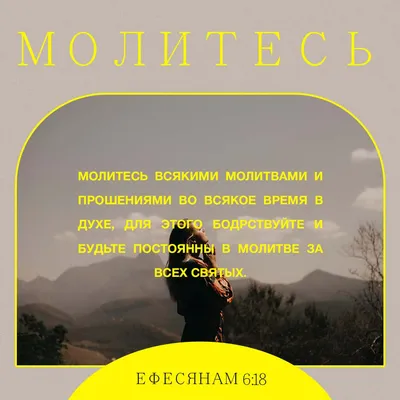 МОЛИТЕСЬ

МОЛИТЕСЬ ВСЯКИМИ МОЛИТВАМИ И ПРОШЕНИЯМИ ВО ВСЯКОЕ ВРЕМЯ В ДУХЕ, ДЛЯ ЭТОГО БОДРСТВУЙТЕ И БУДЬТЕ ПОСТОЯННЫ В МОЛИТВЕ ЗА ВСЕХ СВЯТЫХ.

ЕФЕСЯНАМ 6:18